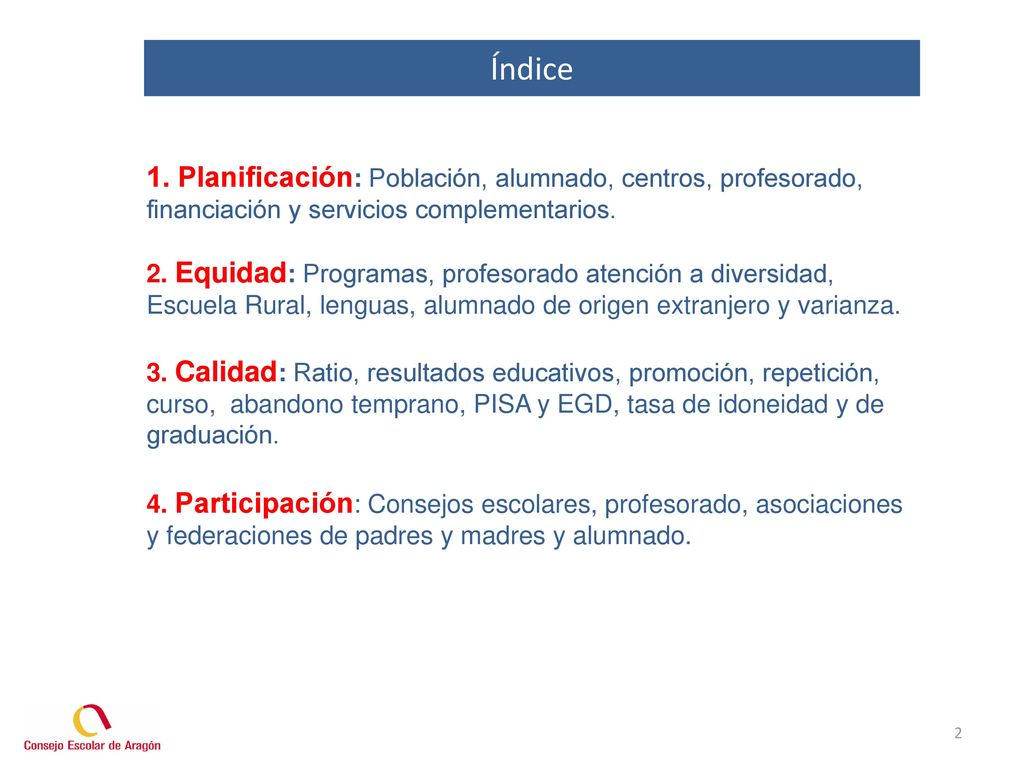 Índice

1. Planificación: Población, alumnado, centros, profesorado, financiación y servicios complementarios.

2. Equidad: Programas, profesorado atención a diversidad, Escuela Rural, lenguas, alumnado de origen extranjero y varianza.

3. Calidad: Ratio, resultados educativos, promoción, repetición, curso, abandono temprano, PISA y EGD, tasa de idoneidad y de graduación.

4. Participación: Consejos escolares, profesorado, asociaciones y federaciones de padres y madres y alumnado.

Consejo Escolar de Aragón

2